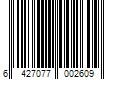 6 427077 002609